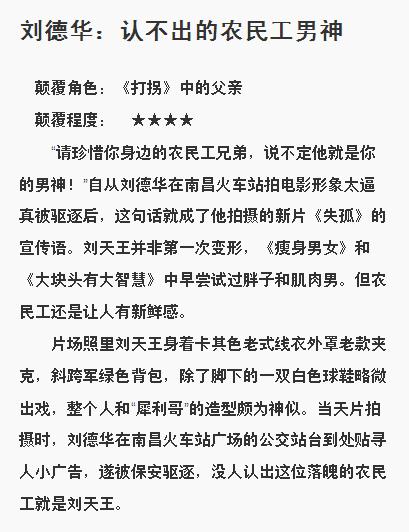 刘德华：认不出的农民工男神

颠覆角色：《打拐》中的父亲

颠覆程度：　★★★★

“请珍惜你身边的农民工兄弟，说不定他就是你的男神！”自从刘德华在南昌火车站拍电影形象太逼真被驱逐后，这句话就成了他拍摄的新片《失孤》的宣传语。刘天王并非第一次变形，《瘦身男女》和《大块头有大智慧》中早尝试过胖子和肌肉男。但农民工还是让人有新鲜感。

片场照里刘天王身着卡其色老式线衣外罩老款夹克，斜跨军绿色背包，除了脚下的一双白色球鞋略微出戏，整个人和“犀利哥”的造型颇为神似。当天片拍摄时，刘德华在南昌火车站广场的公交站台到处贴寻人小广告，遂被保安驱逐，没人认出这位落魄的农民工就是刘天王。